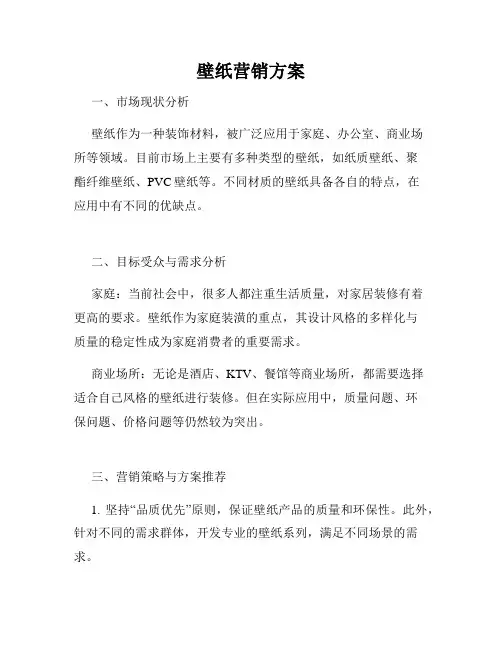 壁纸营销方案

一、市场现状分析

壁纸作为一种装饰材料，被广泛应用于家庭、办公室、商业场所等领域。目前市场上主要有多种类型的壁纸，如纸质壁纸、聚酯纤维壁纸、PVC壁纸等。不同材质的壁纸具备各自的特点，在应用中有不同的优缺点。

二、目标受众与需求分析

家庭：当前社会中，很多人都注重生活质量，对家居装修有着更高的要求。壁纸作为家庭装潢的重点，其设计风格的多样化与质量的稳定性成为家庭消费者的重要需求。

商业场所：无论是酒店、KTV、餐馆等商业场所，都需要选择适合自己风格的壁纸进行装修。但在实际应用中，质量问题、环保问题、价格问题等仍然较为突出。

三、营销策略与方案推荐

1. 坚持“品质优先”原则，保证壁纸产品的质量和环保性。此外，针对不同的需求群体，开发专业的壁纸系列，满足不同场景的需求。